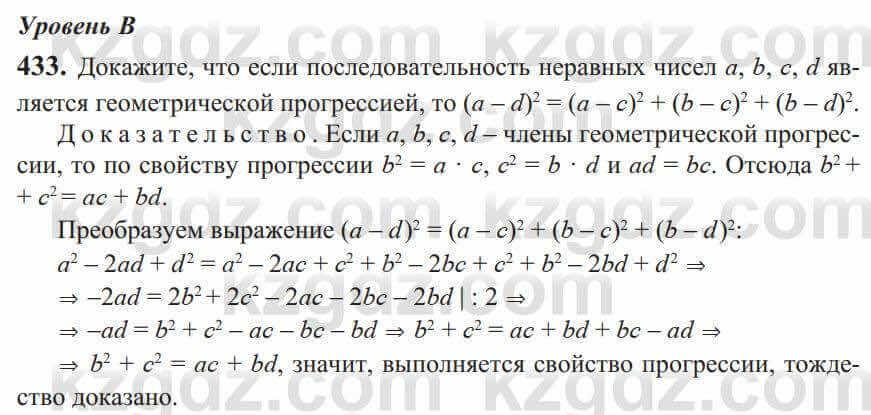 Уровень В

433. Докажите, что если последовательность неравных чисел $a$, $b$, $c$, $d$ является геометрической прогрессией, то $(a-d)^2 = (a-c)^2 + (b-c)^2 + (b-d)^2$.

Доказательство. Если $a$, $b$, $c$, $d$ – члены геометрической прогрессии, то по свойству прогрессии $b^2 = a \cdot c$, $c^2 = b \cdot d$ и $ad = bc$. Отсюда $b^2 + c^2 = ac + bd$.

Преобразуем выражение $(a-d)^2 = (a-c)^2 + (b-c)^2 + (b-d)^2$:
$a^2 - 2ad + d^2 = a^2 - 2ac + c^2 + b^2 - 2bc + c^2 + b^2 - 2bd + d^2 \Rightarrow$
$\Rightarrow -2ad = 2b^2 + 2c^2 - 2ac - 2bc - 2bd \mid : 2 \Rightarrow$
$\Rightarrow -ad = b^2 + c^2 - ac - bc - bd \Rightarrow b^2 + c^2 = ac + bd + bc - ad \Rightarrow$
$\Rightarrow b^2 + c^2 = ac + bd$, значит, выполняется свойство прогрессии, тождество доказано.

kzgdz.com kzgdz.com kzgdz.com kzgdz.com kzgdz.com kzgdz.com